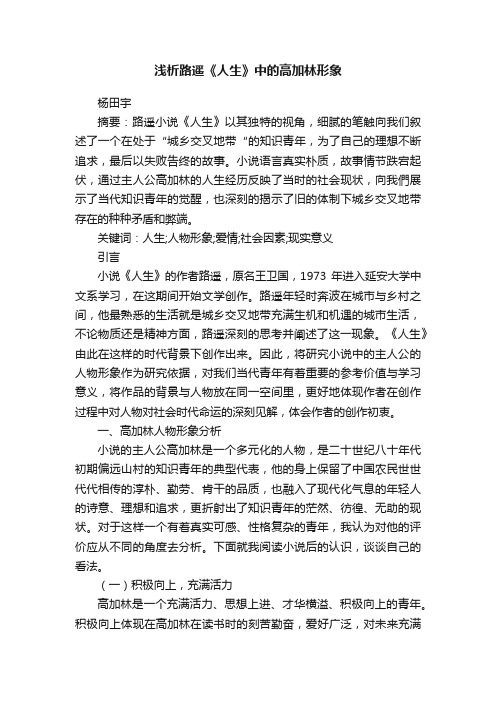 浅析路遥《人生》中的高加林形象

杨田宇

摘要：路遥小说《人生》以其独特的视角，细腻的笔触向我们叙述了一个在处于“城乡交叉地带“的知识青年，为了自己的理想不断追求，最后以失败告终的故事。小说语言真实朴质，故事情节跌宕起伏，通过主人公高加林的人生经历反映了当时的社会现状，向我們展示了当代知识青年的觉醒，也深刻的揭示了旧的体制下城乡交叉地带存在的种种矛盾和弊端。

关键词：人生;人物形象;爱情;社会因素;现实意义

引言

小说《人生》的作者路遥，原名王卫国，1973 年进入延安大学中文系学习，在这期间开始文学创作。路遥年轻时奔波在城市与乡村之间，他最熟悉的生活就是城乡交叉地带充满生机和机遇的城市生活，不论物质还是精神方面，路遥深刻的思考并阐述了这一现象。《人生》由此在这样的时代背景下创作出来。因此，将研究小说中的主人公的人物形象作为研究依据，对我们当代青年有着重要的参考价值与学习意义，将作品的背景与人物放在同一空间里，更好地体现作者在创作过程中对人物对社会时代命运的深刻见解，体会作者的创作初衷。

一、高加林人物形象分析

小说的主人公高加林是一个多元化的人物，是二十世纪八十年代初期偏远山村的知识青年的典型代表，他的身上保留了中国农民世世代代相传的淳朴、勤劳、肯干的品质，也融入了现代化气息的年轻人的诗意、理想和追求，更折射出了知识青年的茫然、彷徨、无助的现状。对于这样一个有着真实可感、性格复杂的青年，我认为对他的评价应从不同的角度去分析。下面就我阅读小说后的认识，谈谈自己的看法。

（一）积极向上，充满活力

高加林是一个充满活力、思想上进、才华横溢、积极向上的青年。积极向上体现在高加林在读书时的刻苦勤奋，爱好广泛，对未来充满